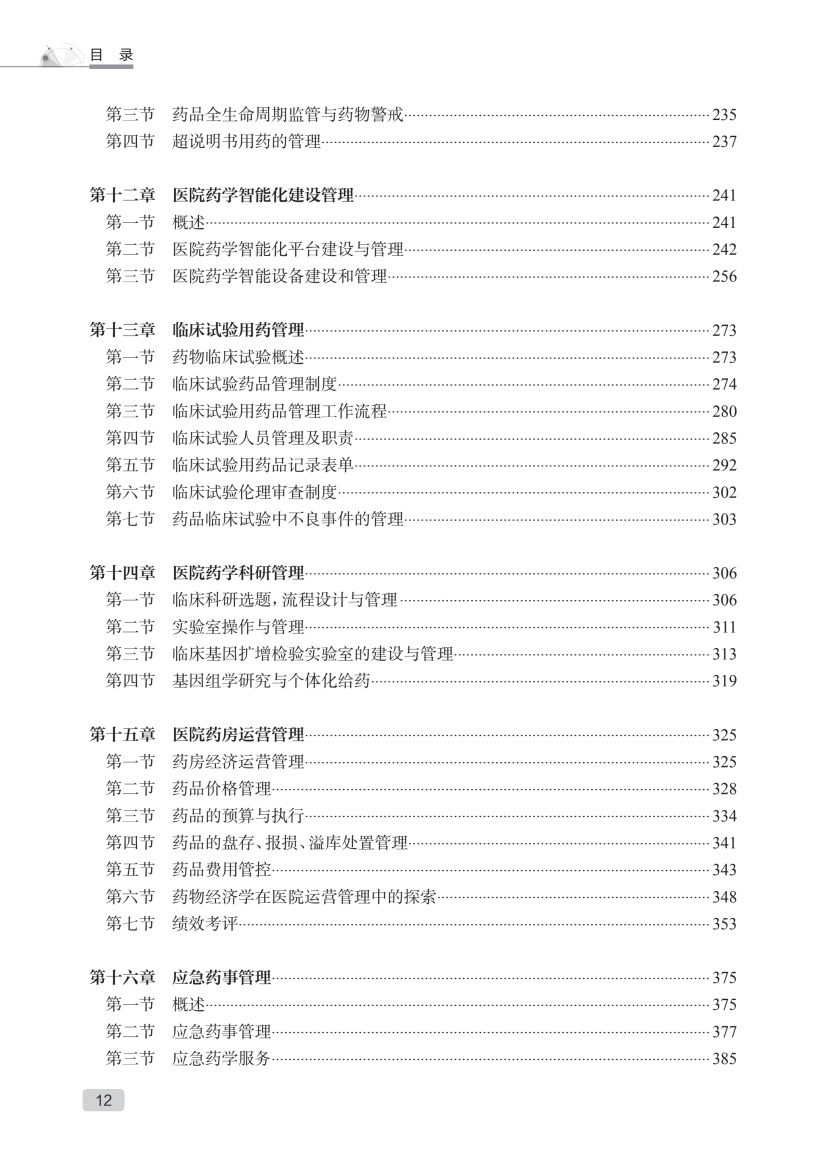 目　录

第三节　药品全生命周期监管与药物警戒……235
第四节　超说明书用药的管理……237

第十二章　医院药学智能化建设管理……241
第一节　概述……241
第二节　医院药学智能化平台建设与管理……242
第三节　医院药学智能设备建设和管理……256

第十三章　临床试验用药管理……273
第一节　药物临床试验概述……273
第二节　临床试验药品管理制度……274
第三节　临床试验用药品管理工作流程……280
第四节　临床试验人员管理及职责……285
第五节　临床试验用药品记录表单……292
第六节　临床试验伦理审查制度……302
第七节　药品临床试验中不良事件的管理……303

第十四章　医院药学科研管理……306
第一节　临床科研选题，流程设计与管理……306
第二节　实验室操作与管理……311
第三节　临床基因扩增检验实验室的建设与管理……313
第四节　基因组学研究与个体化给药……319

第十五章　医院药房运营管理……325
第一节　药房经济运营管理……325
第二节　药品价格管理……328
第三节　药品的预算与执行……334
第四节　药品的盘存、报损、溢库处置管理……341
第五节　药品费用管控……343
第六节　药物经济学在医院运营管理中的探索……348
第七节　绩效考评……353

第十六章　应急药事管理……375
第一节　概述……375
第二节　应急药事管理……377
第三节　应急药学服务……385

12